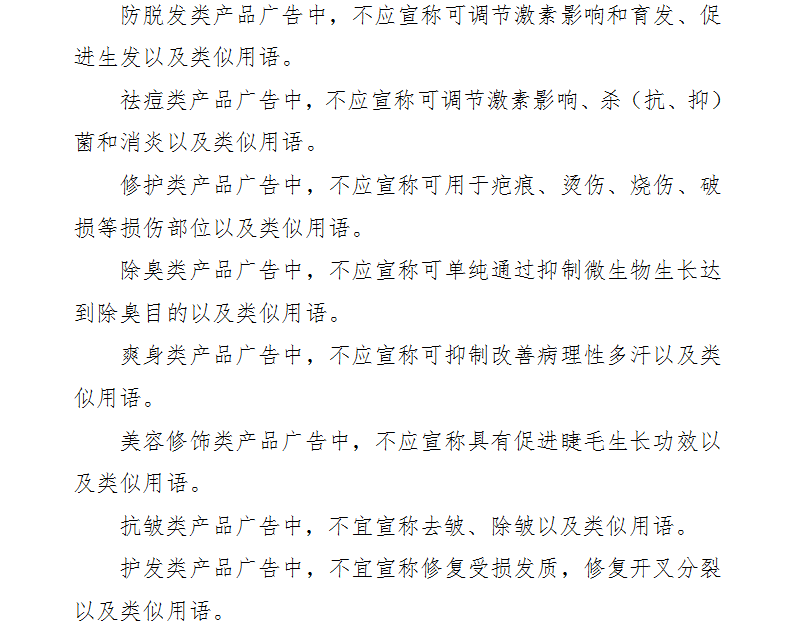 防脱发类产品广告中，不应宣称可调节激素影响和育发、促进生发以及类似用语。

祛痘类产品广告中，不应宣称可调节激素影响、杀（抗、抑）菌和消炎以及类似用语。

修护类产品广告中，不应宣称可用于疤痕、烫伤、烧伤、破损等损伤部位以及类似用语。

除臭类产品广告中，不应宣称可单纯通过抑制微生物生长达到除臭目的以及类似用语。

爽身类产品广告中，不应宣称可抑制改善病理性多汗以及类似用语。

美容修饰类产品广告中，不应宣称具有促进睫毛生长功效以及类似用语。

抗皱类产品广告中，不宜宣称去皱、除皱以及类似用语。

护发类产品广告中，不宜宣称修复受损发质，修复开叉分裂以及类似用语。